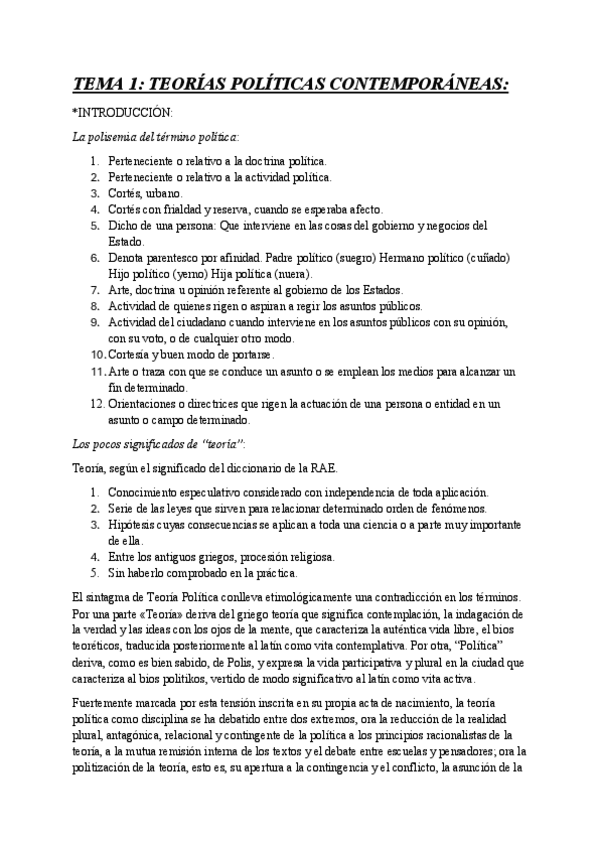 TEMA 1: TEORÍAS POLÍTICAS CONTEMPORÁNEAS:

*INTRODUCCIÓN:

La polisemia del término política:

1. Perteneciente o relativo a la doctrina política.
2. Perteneciente o relativo a la actividad política.
3. Cortés, urbano.
4. Cortés con frialdad y reserva, cuando se esperaba afecto.
5. Dicho de una persona: Que interviene en las cosas del gobierno y negocios del Estado.
6. Denota parentesco por afinidad. Padre político (suegro) Hermano político (cuñado) Hijo político (yerno) Hija política (nuera).
7. Arte, doctrina u opinión referente al gobierno de los Estados.
8. Actividad de quienes rigen o aspiran a regir los asuntos públicos.
9. Actividad del ciudadano cuando interviene en los asuntos públicos con su opinión, con su voto, o de cualquier otro modo.
10. Cortesía y buen modo de portarse.
11. Arte o traza con que se conduce un asunto o se emplean los medios para alcanzar un fin determinado.
12. Orientaciones o directrices que rigen la actuación de una persona o entidad en un asunto o campo determinado.

Los pocos significados de "teoría":

Teoría, según el significado del diccionario de la RAE.

1. Conocimiento especulativo considerado con independencia de toda aplicación.
2. Serie de las leyes que sirven para relacionar determinado orden de fenómenos.
3. Hipótesis cuyas consecuencias se aplican a toda una ciencia o a parte muy importante de ella.
4. Entre los antiguos griegos, procesión religiosa.
5. Sin haberlo comprobado en la práctica.

El sintagma de Teoría Política conlleva etimológicamente una contradicción en los términos. Por una parte «Teoría» deriva del griego teoría que significa contemplación, la indagación de la verdad y las ideas con los ojos de la mente, que caracteriza la auténtica vida libre, el bios teoréticos, traducida posteriormente al latín como vita contemplativa. Por otra, "Política" deriva, como es bien sabido, de Polis, y expresa la vida participativa y plural en la ciudad que caracteriza al bios politikos, vertido de modo significativo al latín como vita activa.

Fuertemente marcada por esta tensión inscrita en su propia acta de nacimiento, la teoría política como disciplina se ha debatido entre dos extremos, ora la reducción de la realidad plural, antagónica, relacional y contingente de la política a los principios racionalistas de la teoría, a la mutua remisión interna de los textos y el debate entre escuelas y pensadores; ora la politización de la teoría, esto es, su apertura a la contingencia y el conflicto, la asunción de la